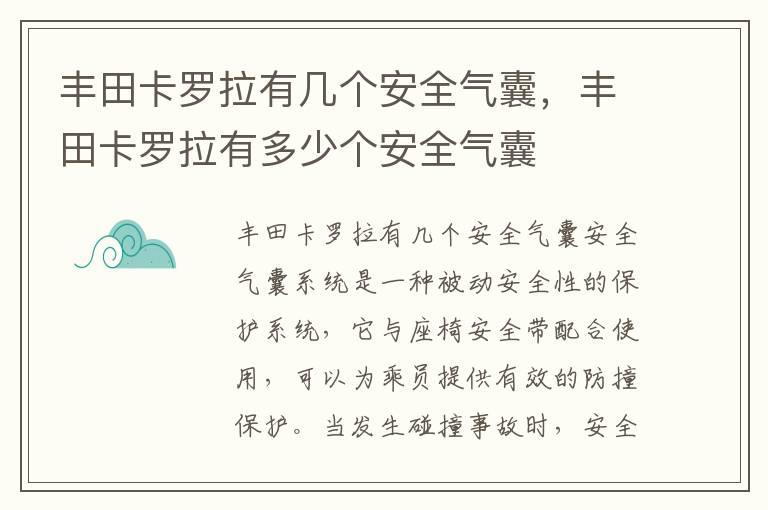 丰田卡罗拉有几个安全气囊，丰田卡罗拉有多少个安全气囊

丰田卡罗拉有几个安全气囊安全气囊系统是一种被动安全性的保护系统，它与座椅安全带配合使用，可以为乘员提供有效的防撞保护。当发生碰撞事故时，安全